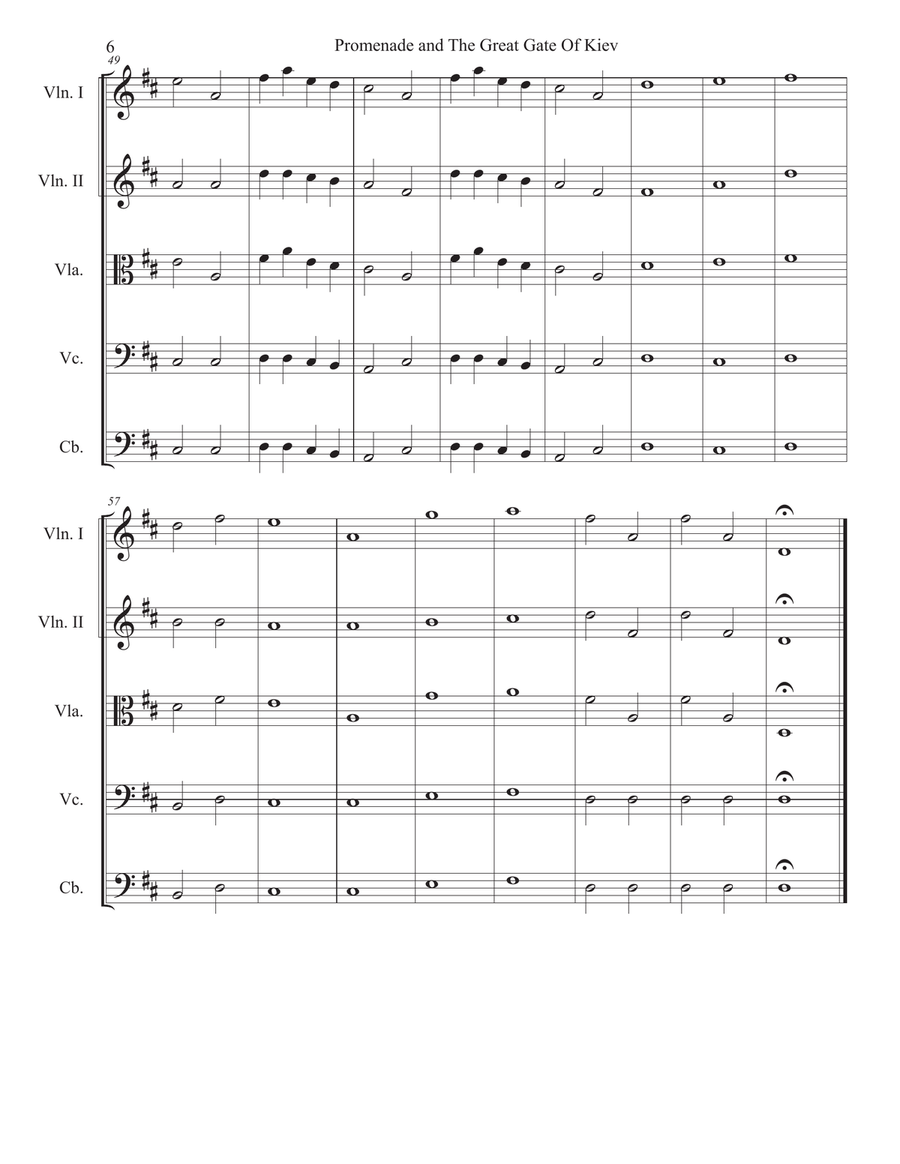 6

Promenade and The Great Gate Of Kiev

49

Vln. I

Vln. II

Vla.

Vc.

Cb.

57

Vln. I

Vln. II

Vla.

Vc.

Cb.